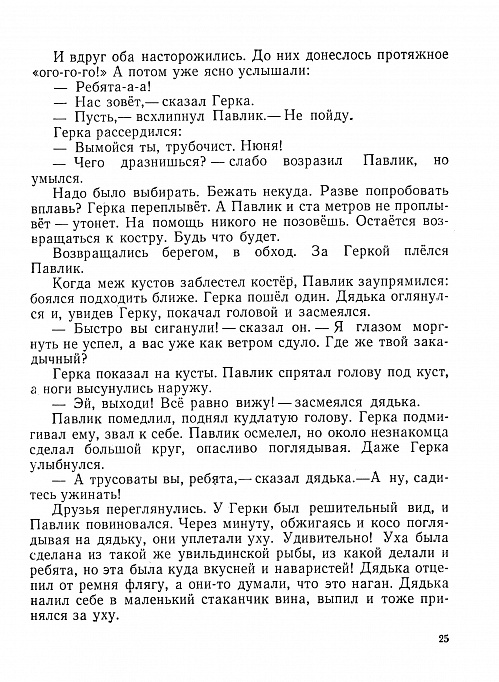 И вдруг оба насторожились. До них донеслось протяжное «ого-го-го!» А потом уже ясно услышали:
— Ребята-а-а!
— Нас зовёт,— сказал Герка.
— Пусть,— всхлипнул Павлик.— Не пойду.
Герка рассердился:
— Вымойся ты, трубочист. Нюня!
— Чего дразнишься? — слабо возразил Павлик, но умылся.
Надо было выбирать. Бежать некуда. Разве попробовать вплавь? Герка переплывёт. А Павлик и ста метров не проплывёт — утонет. На помощь никого не позовёшь. Остаётся возвращаться к костру. Будь что будет.
Возвращались берегом, в обход. За Геркой плёлся Павлик.
Когда меж кустов заблестел костёр, Павлик заупрямился: боялся подходить ближе. Герка пошёл один. Дядька оглянулся и, увидев Герку, покачал головой и засмеялся.
— Быстро вы сиганули! — сказал он. — Я глазом моргнуть не успел, а вас уже как ветром сдуло. Где же твой закадычный?
Герка показал на кусты. Павлик спрятал голову под куст, а ноги высунулись наружу.
— Эй, выходи! Всё равно вижу! — засмеялся дядька.
Павлик помедлил, поднял кудлатую голову. Герка подмигивал ему, звал к себе. Павлик осмелел, но около незнакомца сделал большой круг, опасливо поглядывая. Даже Герка улыбнулся.
— А трусоваты вы, ребята,— сказал дядька.—А ну, садитесь ужинать!
Друзья переглянулись. У Герки был решительный вид, и Павлик повиновался. Через минуту, обжигаясь и косо поглядывая на дядьку, они уплетали уху. Удивительно! Уха была сделана из такой же увильдинской рыбы, из какой делали и ребята, но эта была куда вкусней и наваристей! Дядька отцепил от ремня флягу, а они-то думали, что это наган. Дядька налил себе в маленький стаканчик вина, выпил и тоже принялся за уху.

25